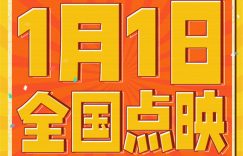 1月1日
全国点映